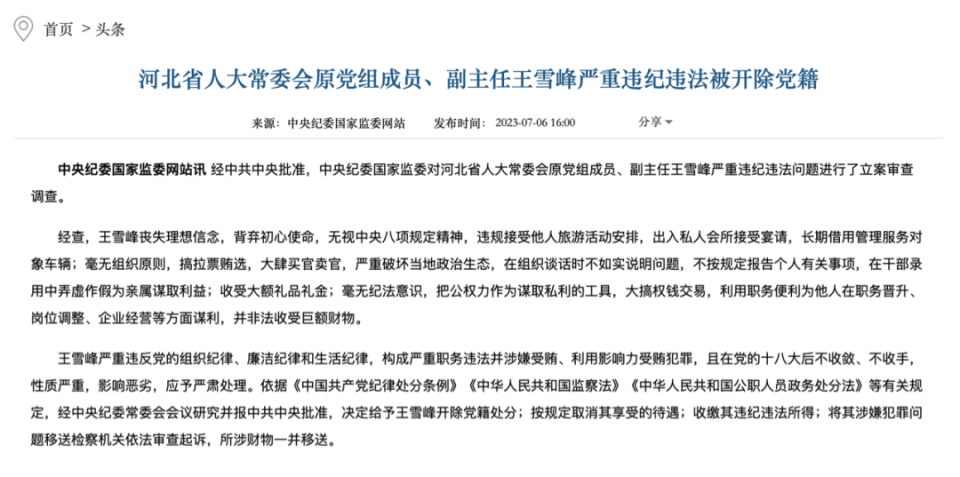 首页 > 头条

河北省人大常委会原党组成员、副主任王雪峰严重违纪违法被开除党籍

来源：中央纪委国家监委网站　发布时间：2023-07-06 16:00　分享

中央纪委国家监委网站讯 经中共中央批准，中央纪委国家监委对河北省人大常委会原党组成员、副主任王雪峰严重违纪违法问题进行了立案审查调查。

经查，王雪峰丧失理想信念，背弃初心使命，无视中央八项规定精神，违规接受他人旅游活动安排，出入私人会所接受宴请，长期借用管理服务对象车辆；毫无组织原则，搞拉票贿选，大肆买官卖官，严重破坏当地政治生态，在组织谈话时不如实说明问题，不按规定报告个人有关事项，在干部录用中弄虚作假为亲属谋取利益；收受大额礼品礼金；毫无纪法意识，把公权力作为谋取私利的工具，大搞权钱交易，利用职务便利为他人在职务晋升、岗位调整、企业经营等方面谋利，并非法收受巨额财物。

王雪峰严重违反党的组织纪律、廉洁纪律和生活纪律，构成严重职务违法并涉嫌受贿、利用影响力受贿犯罪，且在党的十八大后不收敛、不收手，性质严重，影响恶劣，应予严肃处理。依据《中国共产党纪律处分条例》《中华人民共和国监察法》《中华人民共和国公职人员政务处分法》等有关规定，经中央纪委常委会会议研究并报中共中央批准，决定给予王雪峰开除党籍处分；按规定取消其享受的待遇；收缴其违纪违法所得；将其涉嫌犯罪问题移送检察机关依法审查起诉，所涉财物一并移送。